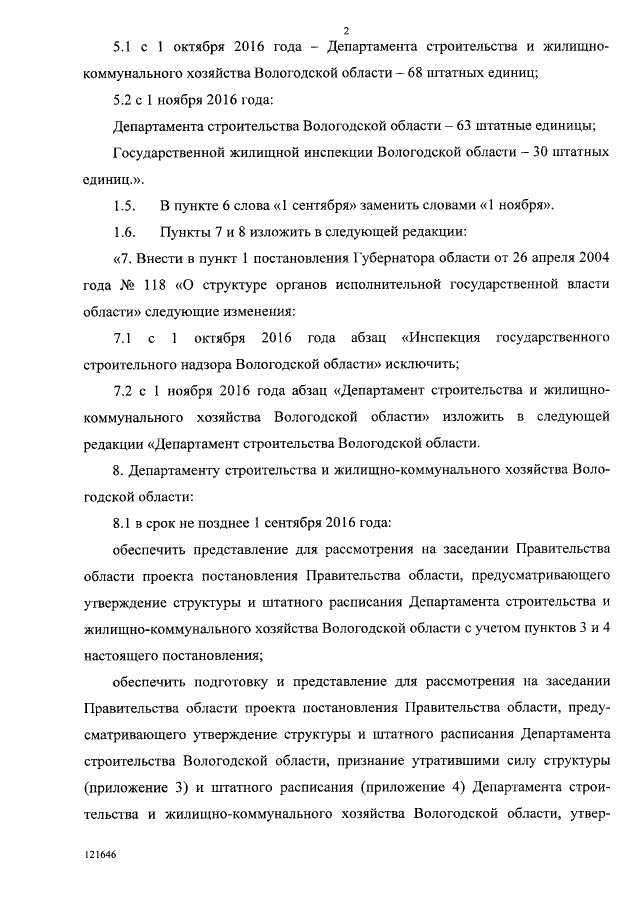 2

5.1 с 1 октября 2016 года – Департамента строительства и жилищно-коммунального хозяйства Вологодской области – 68 штатных единиц;

5.2 с 1 ноября 2016 года:

Департамента строительства Вологодской области – 63 штатные единицы;

Государственной жилищной инспекции Вологодской области – 30 штатных единиц.».

1.5. В пункте 6 слова «1 сентября» заменить словами «1 ноября».

1.6. Пункты 7 и 8 изложить в следующей редакции:

«7. Внести в пункт 1 постановления Губернатора области от 26 апреля 2004 года № 118 «О структуре органов исполнительной государственной власти области» следующие изменения:

7.1 с 1 октября 2016 года абзац «Инспекция государственного строительного надзора Вологодской области» исключить;

7.2 с 1 ноября 2016 года абзац «Департамент строительства и жилищно-коммунального хозяйства Вологодской области» изложить в следующей редакции «Департамент строительства Вологодской области.

8. Департаменту строительства и жилищно-коммунального хозяйства Вологодской области:

8.1 в срок не позднее 1 сентября 2016 года:

обеспечить представление для рассмотрения на заседании Правительства области проекта постановления Правительства области, предусматривающего утверждение структуры и штатного расписания Департамента строительства и жилищно-коммунального хозяйства Вологодской области с учетом пунктов 3 и 4 настоящего постановления;

обеспечить подготовку и представление для рассмотрения на заседании Правительства области проекта постановления Правительства области, предусматривающего утверждение структуры и штатного расписания Департамента строительства Вологодской области, признание утратившими силу структуры (приложение 3) и штатного расписания (приложение 4) Департамента строительства и жилищно-коммунального хозяйства Вологодской области, утвер-

121646